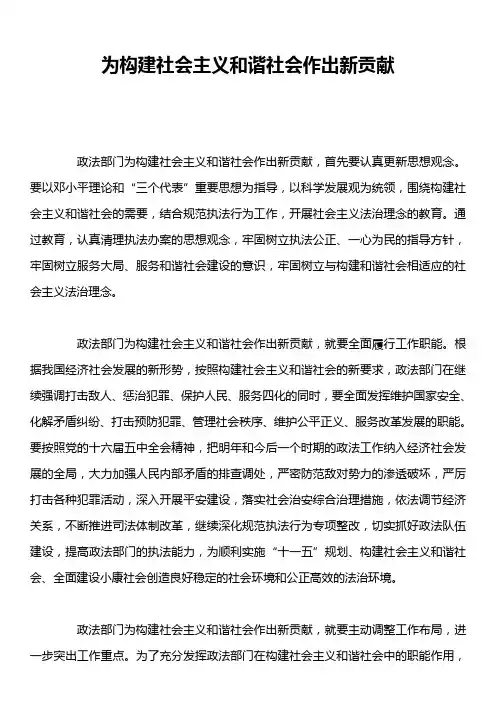 为构建社会主义和谐社会作出新贡献

政法部门为构建社会主义和谐社会作出新贡献，首先要认真更新思想观念。要以邓小平理论和“三个代表”重要思想为指导，以科学发展观为统领，围绕构建社会主义和谐社会的需要，结合规范执法行为工作，开展社会主义法治理念的教育。通过教育，认真清理执法办案的思想观念，牢固树立执法公正、一心为民的指导方针，牢固树立服务大局、服务和谐社会建设的意识，牢固树立与构建和谐社会相适应的社会主义法治理念。

政法部门为构建社会主义和谐社会作出新贡献，就要全面履行工作职能。根据我国经济社会发展的新形势，按照构建社会主义和谐社会的新要求，政法部门在继续强调打击敌人、惩治犯罪、保护人民、服务四化的同时，要全面发挥维护国家安全、化解矛盾纠纷、打击预防犯罪、管理社会秩序、维护公平正义、服务改革发展的职能。要按照党的十六届五中全会精神，把明年和今后一个时期的政法工作纳入经济社会发展的全局，大力加强人民内部矛盾的排查调处，严密防范敌对势力的渗透破坏，严厉打击各种犯罪活动，深入开展平安建设，落实社会治安综合治理措施，依法调节经济关系，不断推进司法体制改革，继续深化规范执法行为专项整改，切实抓好政法队伍建设，提高政法部门的执法能力，为顺利实施“十一五”规划、构建社会主义和谐社会、全面建设小康社会创造良好稳定的社会环境和公正高效的法治环境。

政法部门为构建社会主义和谐社会作出新贡献，就要主动调整工作布局，进一步突出工作重点。为了充分发挥政法部门在构建社会主义和谐社会中的职能作用，